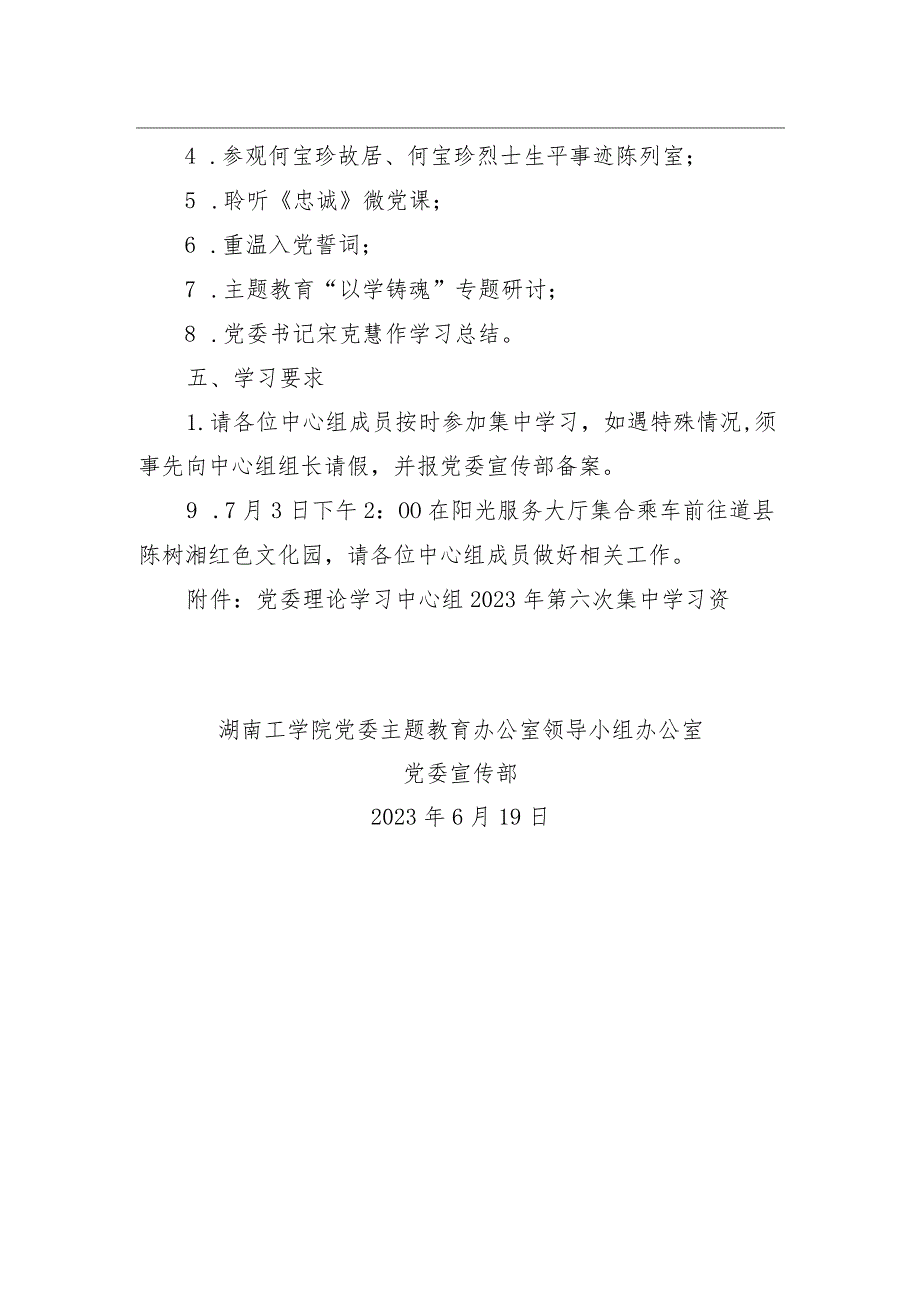 4．参观何宝珍故居、何宝珍烈士生平事迹陈列室；

5．聆听《忠诚》微党课；

6．重温入党誓词；

7．主题教育“以学铸魂”专题研讨；

8．党委书记宋克慧作学习总结。

五、学习要求

1.请各位中心组成员按时参加集中学习，如遇特殊情况,须事先向中心组组长请假，并报党委宣传部备案。

9．7月3日下午2：00在阳光服务大厅集合乘车前往道县陈树湘红色文化园，请各位中心组成员做好相关工作。

附件：党委理论学习中心组2023年第六次集中学习资

湖南工学院党委主题教育办公室领导小组办公室

党委宣传部

2023年6月19日